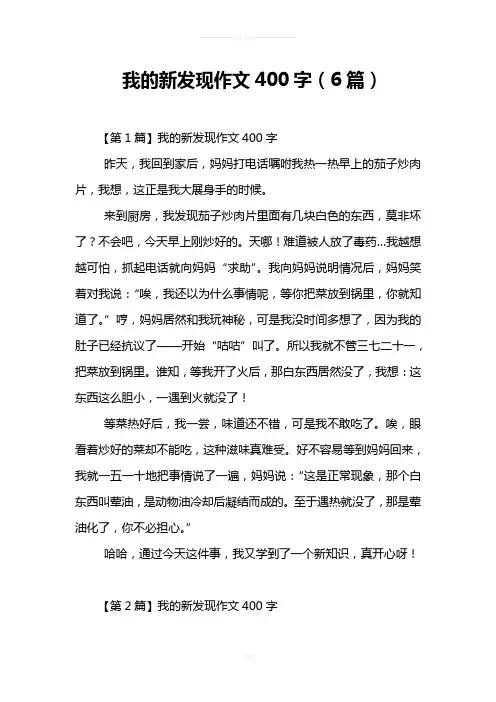 我的新发现作文 400 字（6 篇）

【第 1 篇】我的新发现作文 400 字

昨天，我回到家后，妈妈打电话嘱咐我热一热早上的茄子炒肉片，我想，这正是我大展身手的时候。

来到厨房，我发现茄子炒肉片里面有几块白色的东西，莫非坏了？不会吧，今天早上刚炒好的。天哪！难道被人放了毒药...我越想越可怕，抓起电话就向妈妈“求助”。我向妈妈说明情况后，妈妈笑着对我说：“唉，我还以为什么事情呢，等你把菜放到锅里，你就知道了。”哼，妈妈居然和我玩神秘，可是我没时间多想了，因为我的肚子已经抗议了——开始“咕咕”叫了。所以我就不管三七二十一，把菜放到锅里。谁知，等我开了火后，那白东西居然没了，我想：这东西这么胆小，一遇到火就没了！

等菜热好后，我一尝，味道还不错，可是我不敢吃了。唉，眼看着炒好的菜却不能吃，这种滋味真难受。好不容易等到妈妈回来，我就一五一十地把事情说了一遍，妈妈说：“这是正常现象，那个白东西叫荤油，是动物油冷却后凝结而成的。至于遇热就没了，那是荤油化了，你不必担心。”

哈哈，通过今天这件事，我又学到了一个新知识，真开心呀！

【第 2 篇】我的新发现作文 400 字